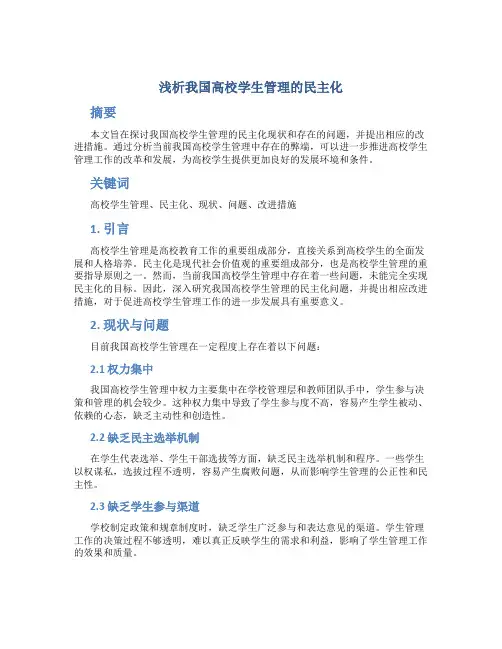 浅析我国高校学生管理的民主化

摘要

本文旨在探讨我国高校学生管理的民主化现状和存在的问题，并提出相应的改进措施。通过分析当前我国高校学生管理中存在的弊端，可以进一步推进高校学生管理工作的改革和发展，为高校学生提供更加良好的发展环境和条件。

关键词

高校学生管理、民主化、现状、问题、改进措施

1. 引言

高校学生管理是高校教育工作的重要组成部分，直接关系到高校学生的全面发展和人格培养。民主化是现代社会价值观的重要组成部分，也是高校学生管理的重要指导原则之一。然而，当前我国高校学生管理中存在着一些问题，未能完全实现民主化的目标。因此，深入研究我国高校学生管理的民主化问题，并提出相应改进措施，对于促进高校学生管理工作的进一步发展具有重要意义。

2. 现状与问题

目前我国高校学生管理在一定程度上存在着以下问题：

2.1 权力集中

我国高校学生管理中权力主要集中在学校管理层和教师团队手中，学生参与决策和管理的机会较少。这种权力集中导致了学生参与度不高，容易产生学生被动、依赖的心态，缺乏主动性和创造性。

2.2 缺乏民主选举机制

在学生代表选举、学生干部选拔等方面，缺乏民主选举机制和程序。一些学生以权谋私，选拔过程不透明，容易产生腐败问题，从而影响学生管理的公正性和民主性。

2.3 缺乏学生参与渠道

学校制定政策和规章制度时，缺乏学生广泛参与和表达意见的渠道。学生管理工作的决策过程不够透明，难以真正反映学生的需求和利益，影响了学生管理工作的效果和质量。